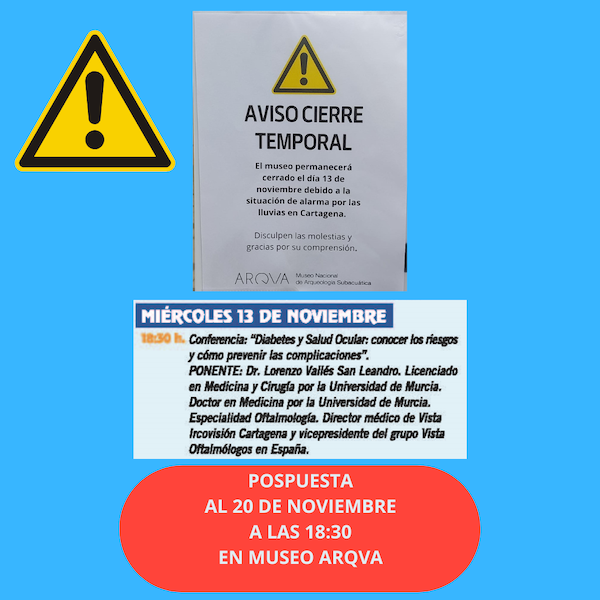 AVISO CIERRE TEMPORAL

El museo permanecerá cerrado el día 13 de noviembre debido a la situación de alarma por las lluvias en Cartagena.

Disculpen las molestias y gracias por su comprensión.

ARQVA Museo Nacional de Arqueología Subacuática

MIÉRCOLES 13 DE NOVIEMBRE

18:30 h. Conferencia: "Diabetes y Salud Ocular: conocer los riesgos y cómo prevenir las complicaciones".
PONENTE: Dr. Lorenzo Vallés San Leandro. Licenciado en Medicina y Cirugía por la Universidad de Murcia. Doctor en Medicina por la Universidad de Murcia. Especialidad Oftalmología. Director médico de Vista Ircovisión Cartagena y vicepresidente del grupo Vista Oftalmólogos en España.

POSPUESTA
AL 20 DE NOVIEMBRE
A LAS 18:30
EN MUSEO ARQVA